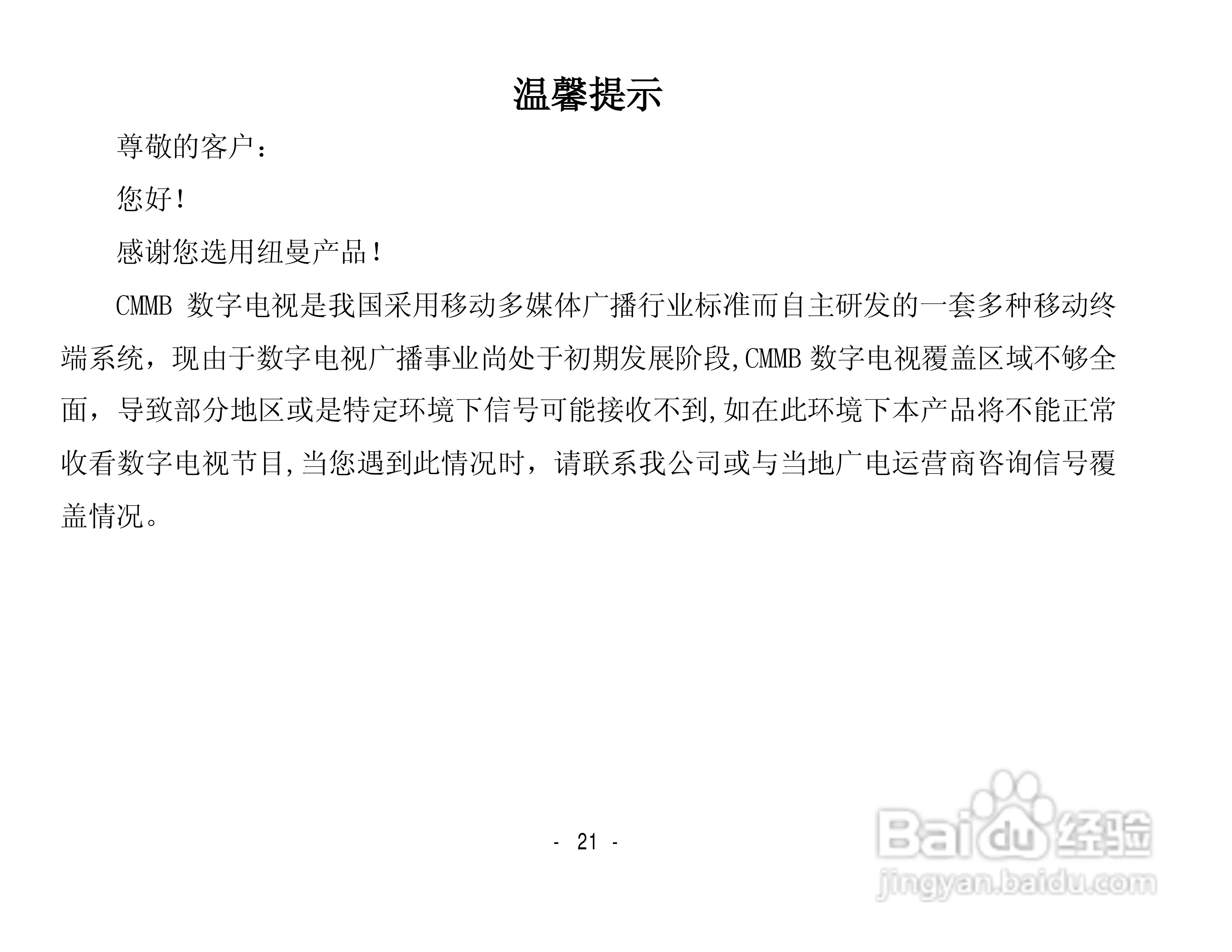 温馨提示

尊敬的客户：

您好！

感谢您选用纽曼产品！

CMMB 数字电视是我国采用移动多媒体广播行业标准而自主研发的一套多种移动终端系统，现由于数字电视广播事业尚处于初期发展阶段,CMMB 数字电视覆盖区域不够全面，导致部分地区或是特定环境下信号可能接收不到,如在此环境下本产品将不能正常收看数字电视节目,当您遇到此情况时，请联系我公司或与当地广电运营商咨询信号覆盖情况。

- 21 -

Baidu 经验
jingyan.baidu.com